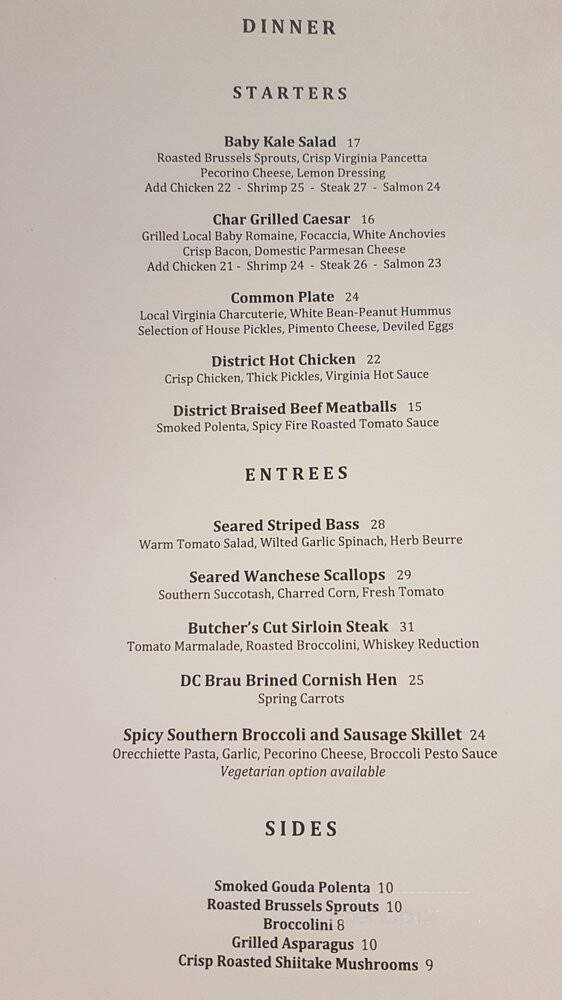 DINNER

STARTERS

Baby Kale Salad 17
Roasted Brussels Sprouts, Crisp Virginia Pancetta
Pecorino Cheese, Lemon Dressing
Add Chicken 22 - Shrimp 25 - Steak 27 - Salmon 24

Char Grilled Caesar 16
Grilled Local Baby Romaine, Focaccia, White Anchovies
Crisp Bacon, Domestic Parmesan Cheese
Add Chicken 21 - Shrimp 24 - Steak 26 - Salmon 23

Common Plate 24
Local Virginia Charcuterie, White Bean-Peanut Hummus
Selection of House Pickles, Pimento Cheese, Deviled Eggs

District Hot Chicken 22
Crisp Chicken, Thick Pickles, Virginia Hot Sauce

District Braised Beef Meatballs 15
Smoked Polenta, Spicy Fire Roasted Tomato Sauce

ENTREES

Seared Striped Bass 28
Warm Tomato Salad, Wilted Garlic Spinach, Herb Beurre

Seared Wanchese Scallops 29
Southern Succotash, Charred Corn, Fresh Tomato

Butcher's Cut Sirloin Steak 31
Tomato Marmalade, Roasted Broccolini, Whiskey Reduction

DC Brau Brined Cornish Hen 25
Spring Carrots

Spicy Southern Broccoli and Sausage Skillet 24
Orecchiette Pasta, Garlic, Pecorino Cheese, Broccoli Pesto Sauce
Vegetarian option available

SIDES

Smoked Gouda Polenta 10
Roasted Brussels Sprouts 10
Broccolini 8
Grilled Asparagus 10
Crisp Roasted Shiitake Mushrooms 9